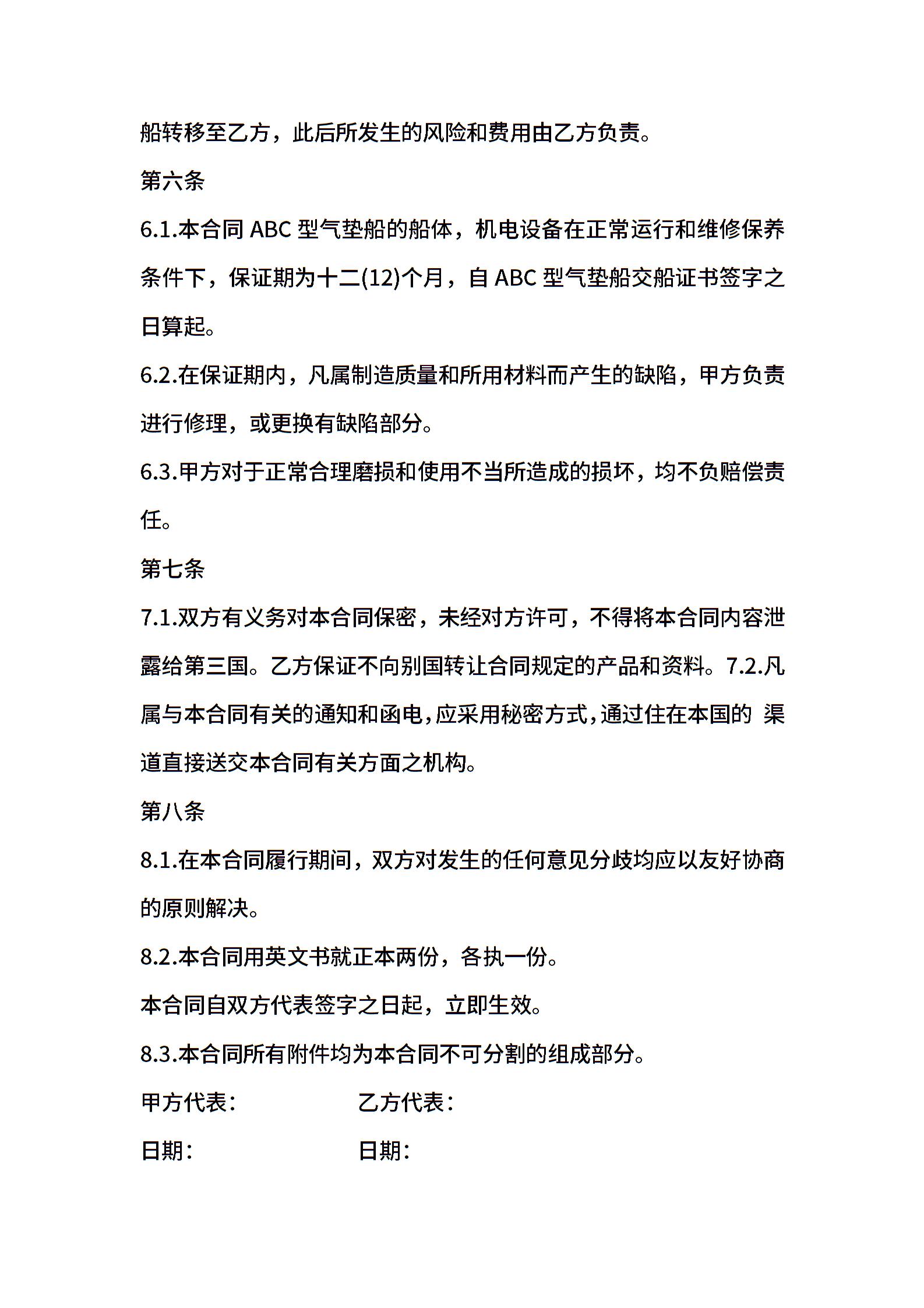 船转移至乙方，此后所发生的风险和费用由乙方负责。

第六条

6.1.本合同 ABC 型气垫船的船体，机电设备在正常运行和维修保养条件下，保证期为十二(12)个月，自 ABC 型气垫船交船证书签字之日算起。

6.2.在保证期内，凡属制造质量和所用材料而产生的缺陷，甲方负责进行修理，或更换有缺陷部分。

6.3.甲方对于正常合理磨损和使用不当所造成的损坏，均不负赔偿责任。

第七条

7.1.双方有义务对本合同保密，未经对方许可，不得将本合同内容泄露给第三国。乙方保证不向别国转让合同规定的产品和资料。7.2.凡属与本合同有关的通知和函电，应采用秘密方式，通过住在本国的 渠道直接送交本合同有关方面之机构。

第八条

8.1.在本合同履行期间，双方对发生的任何意见分歧均应以友好协商的原则解决。

8.2.本合同用英文书就正本两份，各执一份。

本合同自双方代表签字之日起，立即生效。

8.3.本合同所有附件均为本合同不可分割的组成部分。

甲方代表： 乙方代表：

日期： 日期：